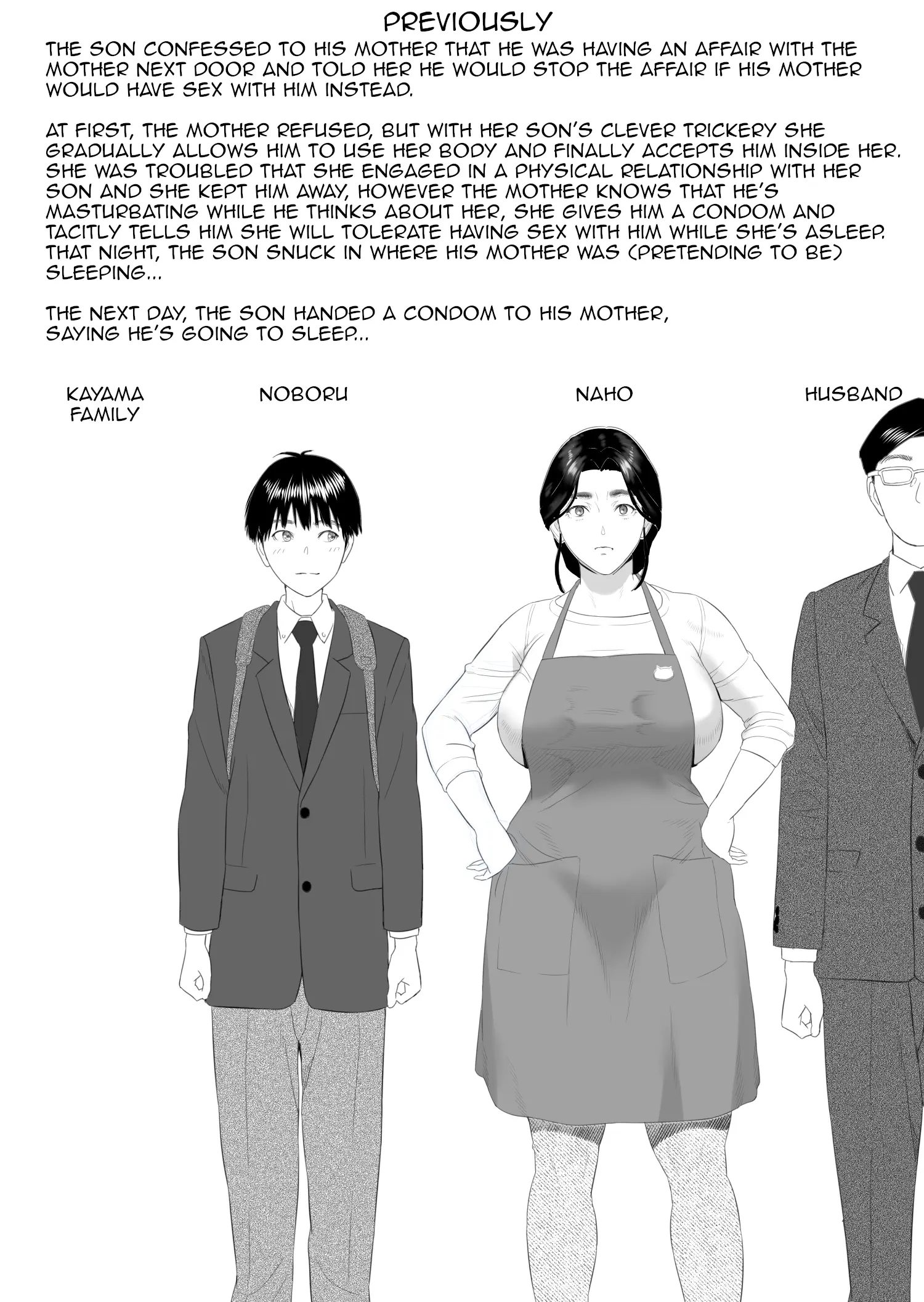 PREVIOUSLY

THE SON CONFESSED TO HIS MOTHER THAT HE WAS HAVING AN AFFAIR WITH THE MOTHER NEXT DOOR AND TOLD HER HE WOULD STOP THE AFFAIR IF HIS MOTHER WOULD HAVE SEX WITH HIM INSTEAD.

AT FIRST, THE MOTHER REFUSED, BUT WITH HER SON'S CLEVER TRICKERY SHE GRADUALLY ALLOWS HIM TO USE HER BODY AND FINALLY ACCEPTS HIM INSIDE HER. SHE WAS TROUBLED THAT SHE ENGAGED IN A PHYSICAL RELATIONSHIP WITH HER SON AND SHE KEPT HIM AWAY, HOWEVER THE MOTHER KNOWS THAT HE'S MASTURBATING WHILE HE THINKS ABOUT HER, SHE GIVES HIM A CONDOM AND TACITLY TELLS HIM SHE WILL TOLERATE HAVING SEX WITH HIM WHILE SHE'S ASLEEP. THAT NIGHT, THE SON SNUCK IN WHERE HIS MOTHER WAS (PRETENDING TO BE) SLEEPING...

THE NEXT DAY, THE SON HANDED A CONDOM TO HIS MOTHER, SAYING HE'S GOING TO SLEEP...

KAYAMA FAMILY

NOBORU

NAHO

HUSBAND